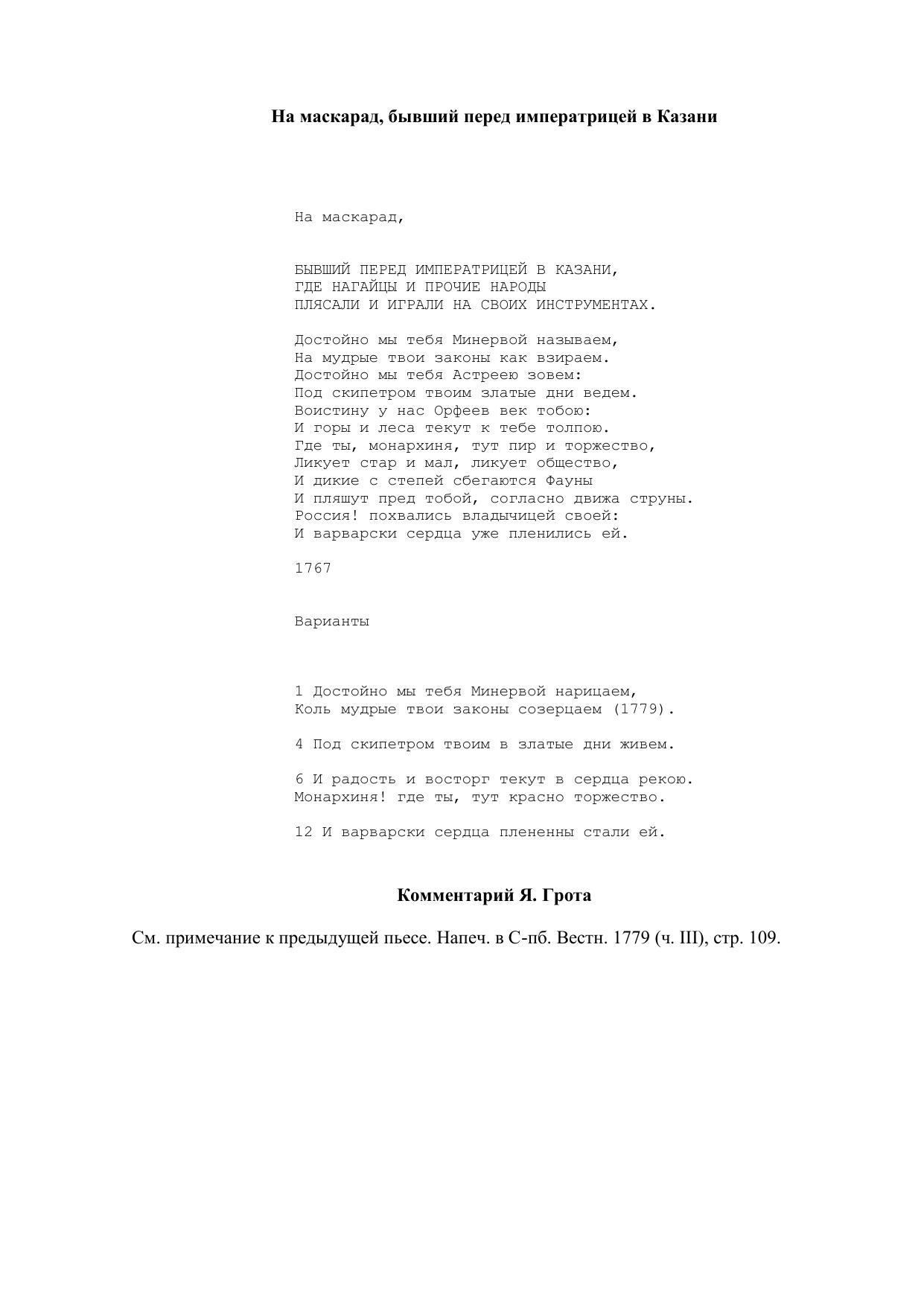 На маскарад, бывший перед императрицей в Казани

На маскарад,

БЫВШИЙ ПЕРЕД ИМПЕРАТРИЦЕЙ В КАЗАНИ,
ГДЕ НАГАЙЦЫ И ПРОЧИЕ НАРОДЫ
ПЛЯСАЛИ И ИГРАЛИ НА СВОИХ ИНСТРУМЕНТАХ.

Достойно мы тебя Минервой называем,
На мудрые твои законы как взираем.
Достойно мы тебя Астреею зовем:
Под скипетром твоим златые дни ведем.
Воистину у нас Орфеев век тобою:
И горы и леса текут к тебе толпою.
Где ты, монархиня, тут пир и торжество,
Ликует стар и мал, ликует общество,
И дикие с степей сбегаются Фауны
И пляшут пред тобой, согласно движа струны.
Россия! похвались владычицей своей:
И варварски сердца уже пленились ей.

1767

Варианты

1 Достойно мы тебя Минервой нарицаем,
Коль мудрые твои законы созерцаем (1779).

4 Под скипетром твоим в златые дни живем.

6 И радость и восторг текут в сердца рекою.
Монархиня! где ты, тут красно торжество.

12 И варварски сердца плененны стали ей.

Комментарий Я. Грота

См. примечание к предыдущей пьесе. Напеч. в С-пб. Вестн. 1779 (ч. III), стр. 109.